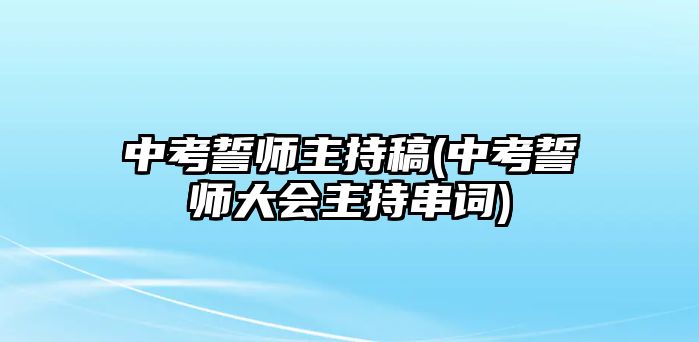 中考誓师主持稿(中考誓师大会主持串词)